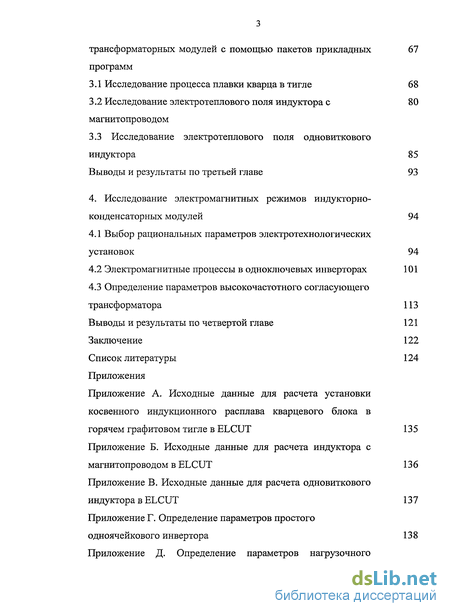 3

трансформаторных модулей с помощью пакетов прикладных программ 67

3.1 Исследование процесса плавки кварца в тигле 68

3.2 Исследование электротеплового поля индуктора с магнитопроводом 80

3.3 Исследование электротеплового поля одновиткового индуктора 85

Выводы и результаты по третьей главе 93

4. Исследование электромагнитных режимов индукторно-конденсаторных модулей 94

4.1 Выбор рациональных параметров электротехнологических установок 94

4.2 Электромагнитные процессы в одноключевых инверторах 101

4.3 Определение параметров высокочастотного согласующего трансформатора 113

Выводы и результаты по четвертой главе 121

Заключение 122

Список литературы 124

Приложения

Приложение А. Исходные данные для расчета установки косвенного индукционного расплава кварцевого блока в горячем графитовом тигле в ELCUT 135

Приложение Б. Исходные данные для расчета индуктора с магнитопроводом в ELCUT 136

Приложение В. Исходные данные для расчета одновиткового индуктора в ELCUT 137

Приложение Г. Определение параметров простого одноячейкового инвертора 138

Приложение Д. Определение параметров нагрузочного

dsLib.net
библиотека диссертаций